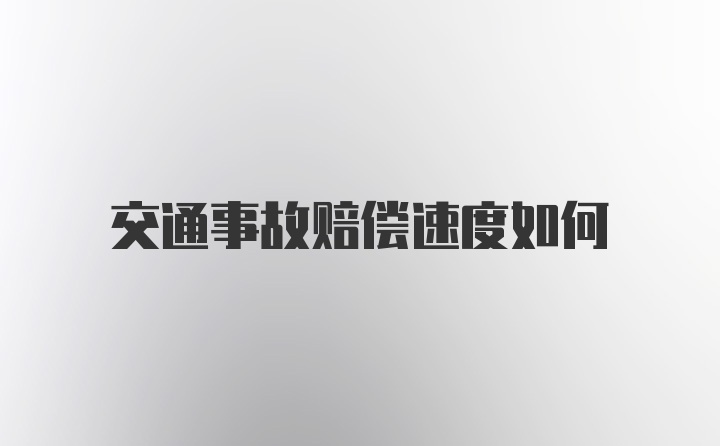 交通事故赔偿速度如何